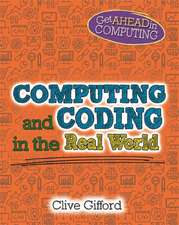 Get AHEAD in COMPUTING

COMPUTING and CODING in the Real World

Clive Gifford